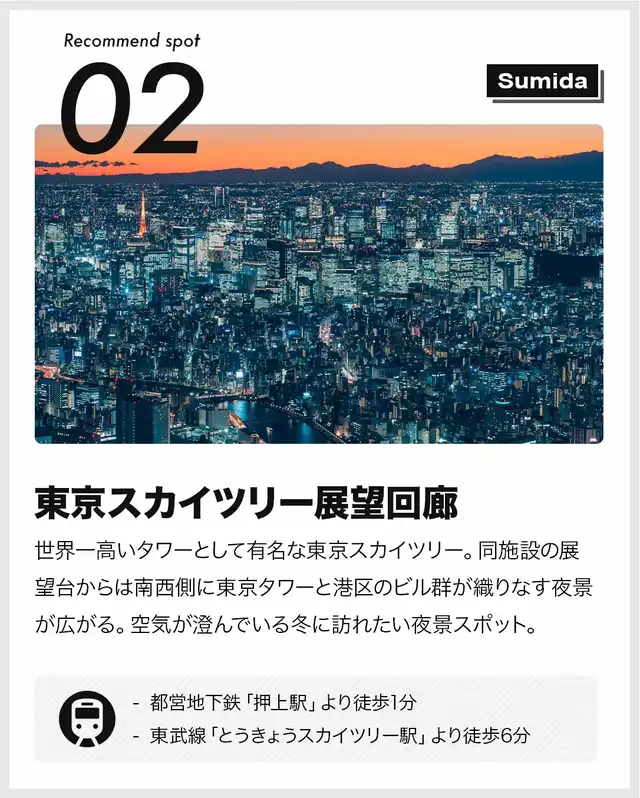 Recommend spot

02

Sumida

東京スカイツリー展望回廊

世界一高いタワーとして有名な東京スカイツリー。同施設の展望台からは南西側に東京タワーと港区のビル群が織りなす夜景が広がる。空気が澄んでいる冬に訪れたい夜景スポット。

- 都営地下鉄「押上駅」より徒歩1分
- 東武線「とうきょうスカイツリー駅」より徒歩6分